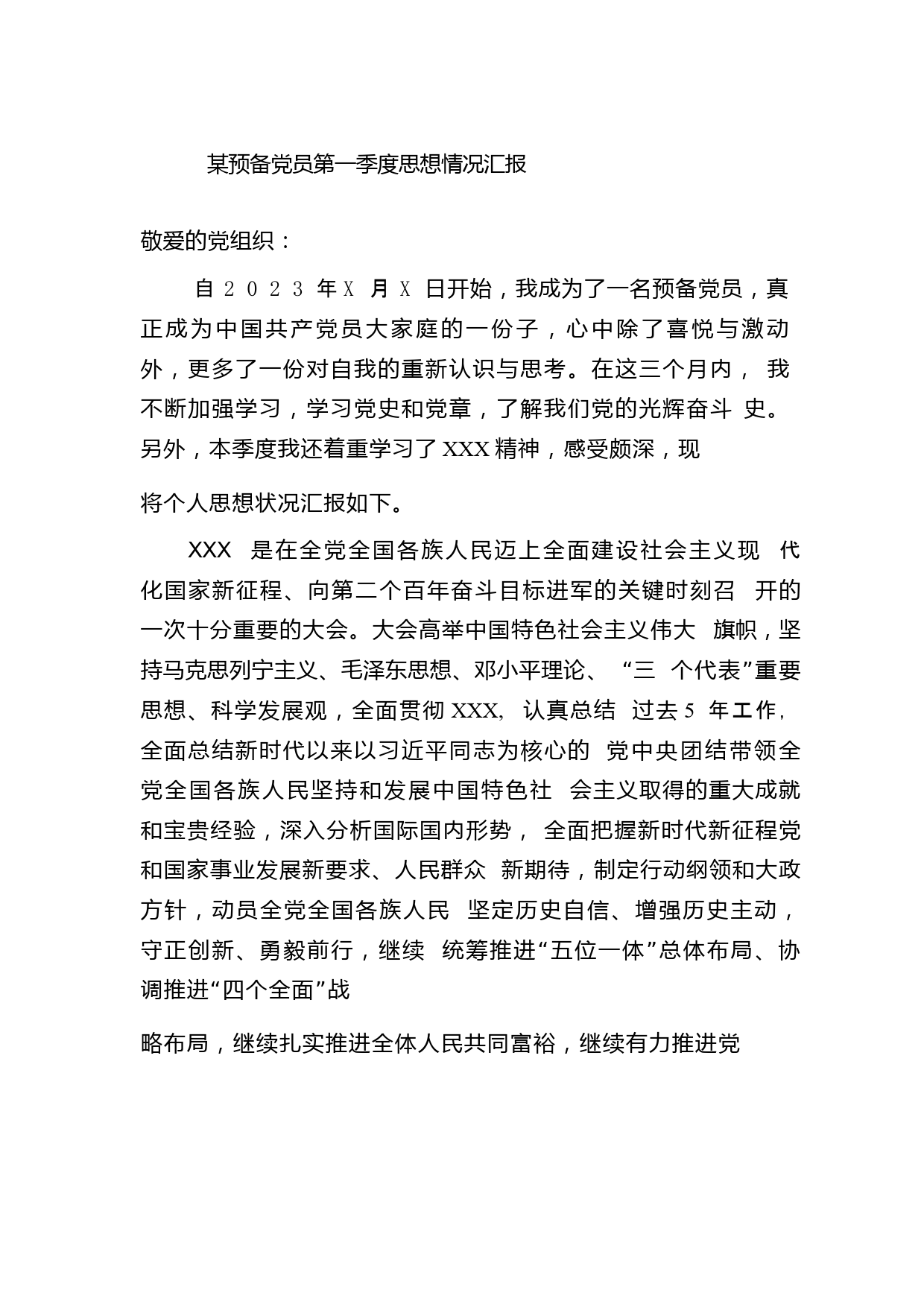 某预备党员第一季度思想情况汇报

敬爱的党组织：

自 2023 年 X 月 X 日开始，我成为了一名预备党员，真正成为中国共产党员大家庭的一份子，心中除了喜悦与激动外，更多了一份对自我的重新认识与思考。在这三个月内， 我不断加强学习，学习党史和党章，了解我们党的光辉奋斗 史。另外，本季度我还着重学习了 XXX 精神，感受颇深，现

将个人思想状况汇报如下。

XXX 是在全党全国各族人民迈上全面建设社会主义现 代化国家新征程、向第二个百年奋斗目标进军的关键时刻召 开的一次十分重要的大会。大会高举中国特色社会主义伟大 旗帜，坚持马克思列宁主义、毛泽东思想、邓小平理论、 “三 个代表”重要思想、科学发展观，全面贯彻 XXX, 认真总结 过去 5 年工作，全面总结新时代以来以习近平同志为核心的 党中央团结带领全党全国各族人民坚持和发展中国特色社 会主义取得的重大成就和宝贵经验，深入分析国际国内形势， 全面把握新时代新征程党和国家事业发展新要求、人民群众 新期待，制定行动纲领和大政方针，动员全党全国各族人民 坚定历史自信、增强历史主动，守正创新、勇毅前行，继续 统筹推进“五位一体”总体布局、协调推进“四个全面”战

略布局，继续扎实推进全体人民共同富裕，继续有力推进党